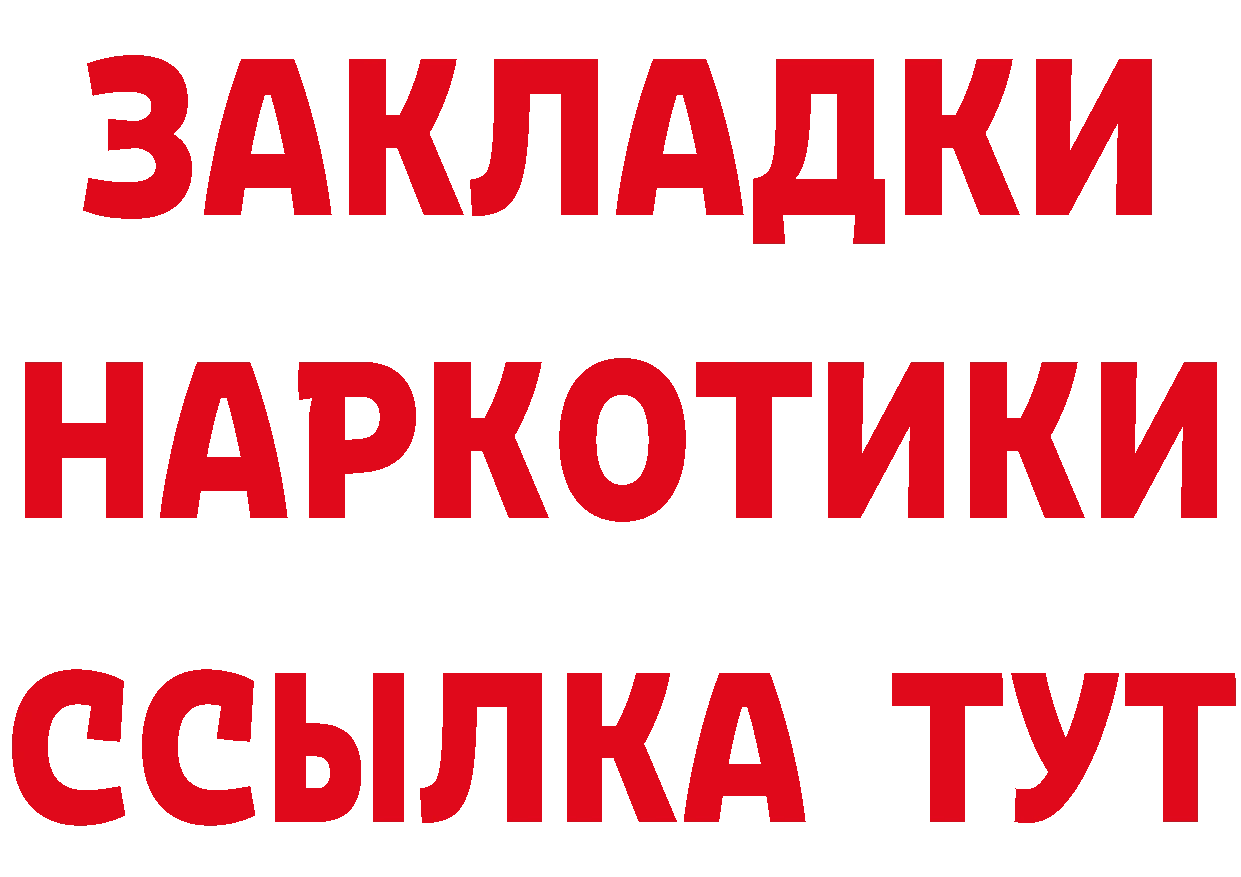 ЗАКЛАДКИ НАРКОТИКИ ССЫЛКА ТУТ